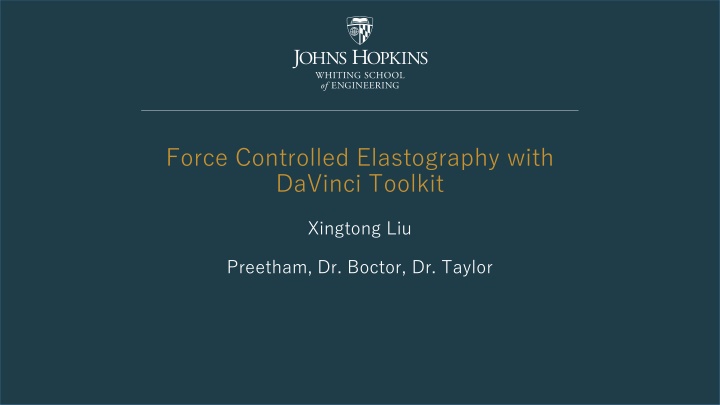 JOHNS HOPKINS
WHITING SCHOOL
of ENGINEERING

Force Controlled Elastography with DaVinci Toolkit

Xingtong Liu

Preetham, Dr. Boctor, Dr. Taylor